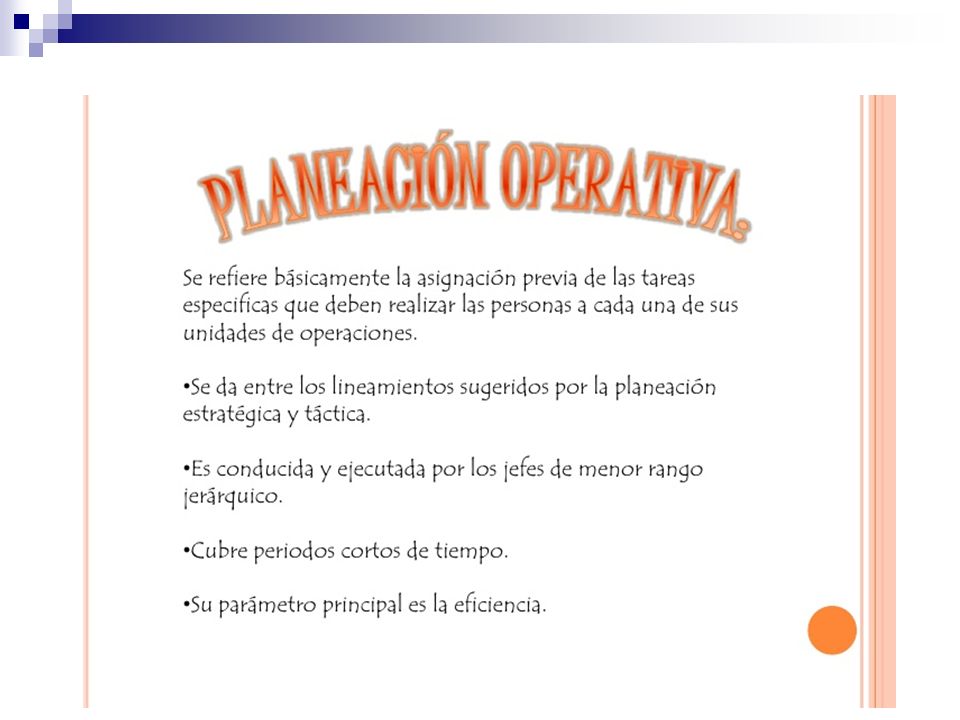 PLANEACIÓN OPERATIVA.

Se refiere básicamente la asignación previa de las tareas especificas que deben realizar las personas a cada una de sus unidades de operaciones.

•Se da entre los lineamientos sugeridos por la planeación estratégica y táctica.

•Es conducida y ejecutada por los jefes de menor rango jerárquico.

•Cubre periodos cortos de tiempo.

•Su parámetro principal es la eficiencia.